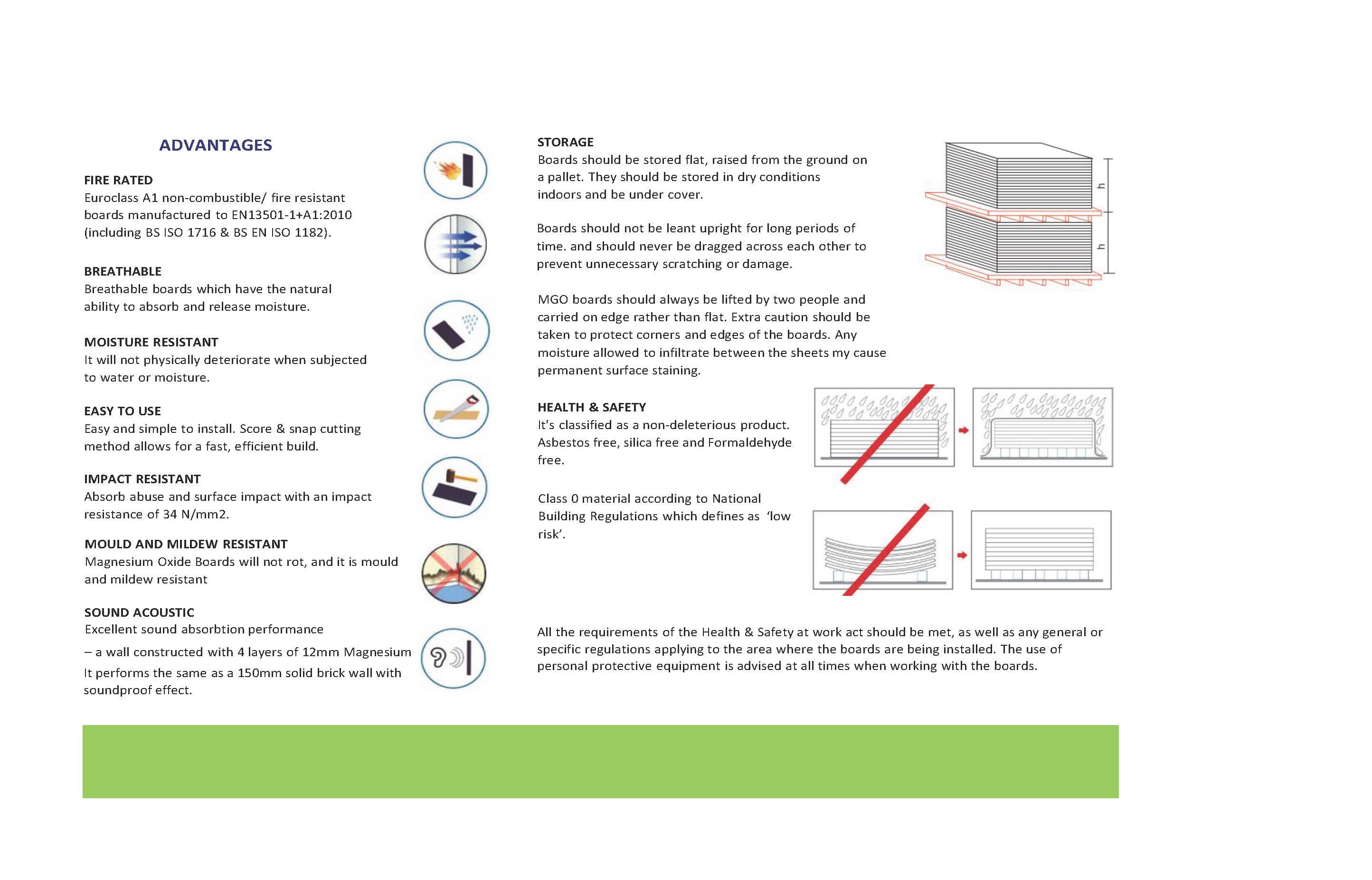 ADVANTAGES

FIRE RATED
Euroclass A1 non-combustible/ fire resistant boards manufactured to EN13501-1+A1:2010 (including BS ISO 1716 & BS EN ISO 1182).

BREATHABLE
Breathable boards which have the natural ability to absorb and release moisture.

MOISTURE RESISTANT
It will not physically deteriorate when subjected to water or moisture.

EASY TO USE
Easy and simple to install. Score & snap cutting method allows for a fast, efficient build.

IMPACT RESISTANT
Absorb abuse and surface impact with an impact resistance of 34 N/mm2.

MOULD AND MILDEW RESISTANT
Magnesium Oxide Boards will not rot, and it is mould and mildew resistant

SOUND ACOUSTIC
Excellent sound absorbtion performance

– a wall constructed with 4 layers of 12mm Magnesium

It performs the same as a 150mm solid brick wall with soundproof effect.

STORAGE
Boards should be stored flat, raised from the ground on a pallet. They should be stored in dry conditions indoors and be under cover.

Boards should not be leant upright for long periods of time. and should never be dragged across each other to prevent unnecessary scratching or damage.

MGO boards should always be lifted by two people and carried on edge rather than flat. Extra caution should be taken to protect corners and edges of the boards. Any moisture allowed to infiltrate between the sheets my cause permanent surface staining.

h

h

HEALTH & SAFETY
It's classified as a non-deleterious product. Asbestos free, silica free and Formaldehyde free.

Class 0 material according to National Building Regulations which defines as 'low risk'.

All the requirements of the Health & Safety at work act should be met, as well as any general or specific regulations applying to the area where the boards are being installed. The use of personal protective equipment is advised at all times when working with the boards.